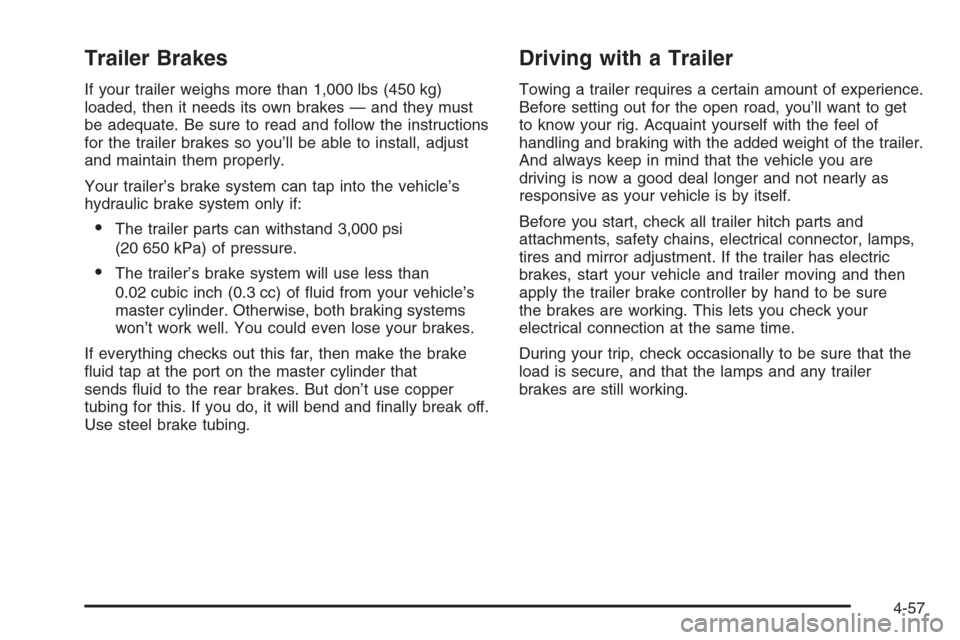 Trailer Brakes

If your trailer weighs more than 1,000 lbs (450 kg) loaded, then it needs its own brakes — and they must be adequate. Be sure to read and follow the instructions for the trailer brakes so you'll be able to install, adjust and maintain them properly.

Your trailer's brake system can tap into the vehicle's hydraulic brake system only if:

• The trailer parts can withstand 3,000 psi (20 650 kPa) of pressure.

• The trailer's brake system will use less than 0.02 cubic inch (0.3 cc) of fluid from your vehicle's master cylinder. Otherwise, both braking systems won't work well. You could even lose your brakes.

If everything checks out this far, then make the brake fluid tap at the port on the master cylinder that sends fluid to the rear brakes. But don't use copper tubing for this. If you do, it will bend and finally break off. Use steel brake tubing.

Driving with a Trailer

Towing a trailer requires a certain amount of experience. Before setting out for the open road, you'll want to get to know your rig. Acquaint yourself with the feel of handling and braking with the added weight of the trailer. And always keep in mind that the vehicle you are driving is now a good deal longer and not nearly as responsive as your vehicle is by itself.

Before you start, check all trailer hitch parts and attachments, safety chains, electrical connector, lamps, tires and mirror adjustment. If the trailer has electric brakes, start your vehicle and trailer moving and then apply the trailer brake controller by hand to be sure the brakes are working. This lets you check your electrical connection at the same time.

During your trip, check occasionally to be sure that the load is secure, and that the lamps and any trailer brakes are still working.

4-57

carmanualsonline.info